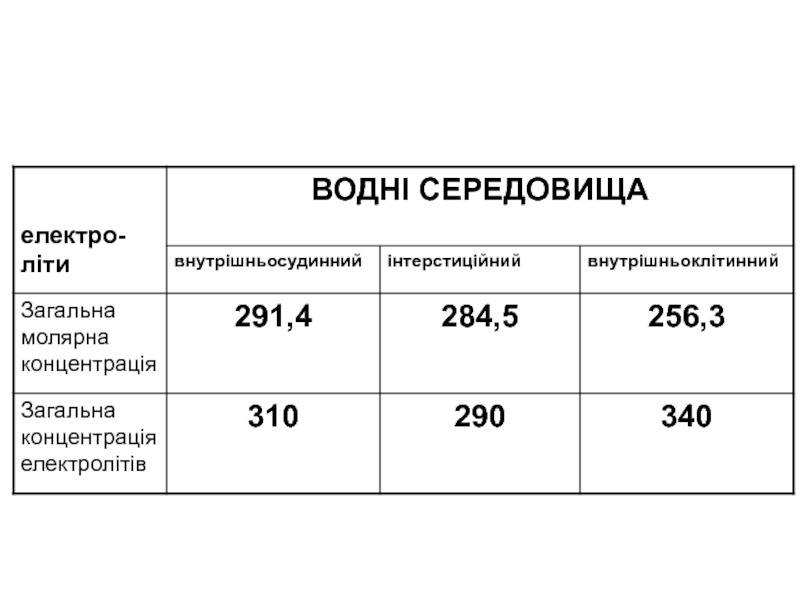 | електро-літи | ВОДНІ СЕРЕДОВИЩА | | |
|---|---|---|---|
| | внутрішньосудинний | інтерстиційний | внутрішньоклітинний |
| Загальна молярна концентрація | 291,4 | 284,5 | 256,3 |
| Загальна концентрація електролітів | 310 | 290 | 340 |